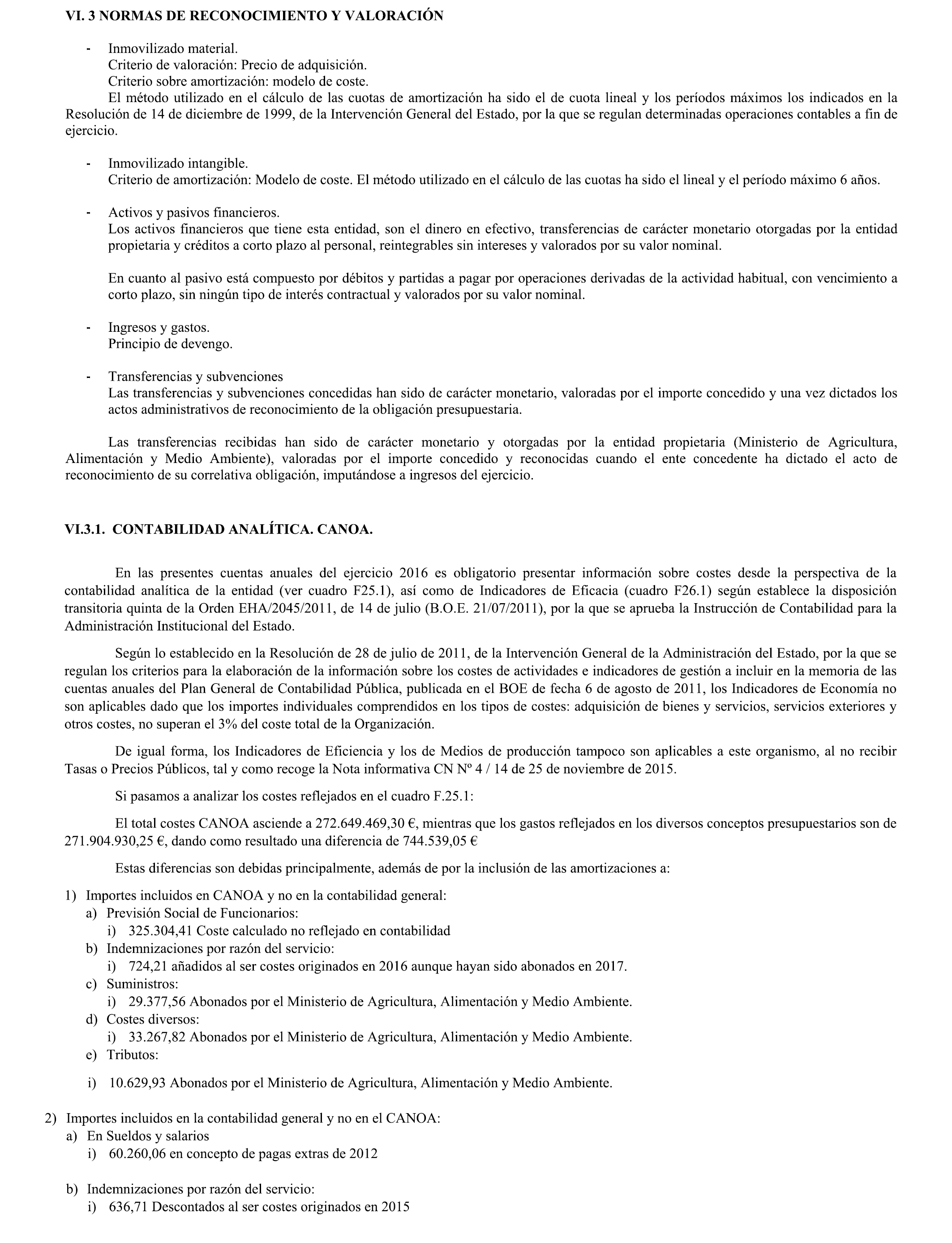 VI. 3 NORMAS DE RECONOCIMIENTO Y VALORACIÓN

- Inmovilizado material.
Criterio de valoración: Precio de adquisición.
Criterio sobre amortización: modelo de coste.
El método utilizado en el cálculo de las cuotas de amortización ha sido el de cuota lineal y los períodos máximos los indicados en la Resolución de 14 de diciembre de 1999, de la Intervención General del Estado, por la que se regulan determinadas operaciones contables a fin de ejercicio.

- Inmovilizado intangible.
Criterio de amortización: Modelo de coste. El método utilizado en el cálculo de las cuotas ha sido el lineal y el período máximo 6 años.

- Activos y pasivos financieros.
Los activos financieros que tiene esta entidad, son el dinero en efectivo, transferencias de carácter monetario otorgadas por la entidad propietaria y créditos a corto plazo al personal, reintegrables sin intereses y valorados por su valor nominal.

En cuanto al pasivo está compuesto por débitos y partidas a pagar por operaciones derivadas de la actividad habitual, con vencimiento a corto plazo, sin ningún tipo de interés contractual y valorados por su valor nominal.

- Ingresos y gastos.
Principio de devengo.

- Transferencias y subvenciones
Las transferencias y subvenciones concedidas han sido de carácter monetario, valoradas por el importe concedido y una vez dictados los actos administrativos de reconocimiento de la obligación presupuestaria.

Las transferencias recibidas han sido de carácter monetario y otorgadas por la entidad propietaria (Ministerio de Agricultura, Alimentación y Medio Ambiente), valoradas por el importe concedido y reconocidas cuando el ente concedente ha dictado el acto de reconocimiento de su correlativa obligación, imputándose a ingresos del ejercicio.

VI.3.1. CONTABILIDAD ANALÍTICA. CANOA.

En las presentes cuentas anuales del ejercicio 2016 es obligatorio presentar información sobre costes desde la perspectiva de la contabilidad analítica de la entidad (ver cuadro F25.1), así como de Indicadores de Eficacia (cuadro F26.1) según establece la disposición transitoria quinta de la Orden EHA/2045/2011, de 14 de julio (B.O.E. 21/07/2011), por la que se aprueba la Instrucción de Contabilidad para la Administración Institucional del Estado.

Según lo establecido en la Resolución de 28 de julio de 2011, de la Intervención General de la Administración del Estado, por la que se regulan los criterios para la elaboración de la información sobre los costes de actividades e indicadores de gestión a incluir en la memoria de las cuentas anuales del Plan General de Contabilidad Pública, publicada en el BOE de fecha 6 de agosto de 2011, los Indicadores de Economía no son aplicables dado que los importes individuales comprendidos en los tipos de costes: adquisición de bienes y servicios, servicios exteriores y otros costes, no superan el 3% del coste total de la Organización.

De igual forma, los Indicadores de Eficiencia y los de Medios de producción tampoco son aplicables a este organismo, al no recibir Tasas o Precios Públicos, tal y como recoge la Nota informativa CN Nº 4 / 14 de 25 de noviembre de 2015.

Si pasamos a analizar los costes reflejados en el cuadro F.25.1:

El total costes CANOA asciende a 272.649.469,30 €, mientras que los gastos reflejados en los diversos conceptos presupuestarios son de 271.904.930,25 €, dando como resultado una diferencia de 744.539,05 €

Estas diferencias son debidas principalmente, además de por la inclusión de las amortizaciones a:

1) Importes incluidos en CANOA y no en la contabilidad general:
a) Previsión Social de Funcionarios:
i) 325.304,41 Coste calculado no reflejado en contabilidad
b) Indemnizaciones por razón del servicio:
i) 724,21 añadidos al ser costes originados en 2016 aunque hayan sido abonados en 2017.
c) Suministros:
i) 29.377,56 Abonados por el Ministerio de Agricultura, Alimentación y Medio Ambiente.
d) Costes diversos:
i) 33.267,82 Abonados por el Ministerio de Agricultura, Alimentación y Medio Ambiente.
e) Tributos:
i) 10.629,93 Abonados por el Ministerio de Agricultura, Alimentación y Medio Ambiente.

2) Importes incluidos en la contabilidad general y no en el CANOA:
a) En Sueldos y salarios
i) 60.260,06 en concepto de pagas extras de 2012

b) Indemnizaciones por razón del servicio:
i) 636,71 Descontados al ser costes originados en 2015